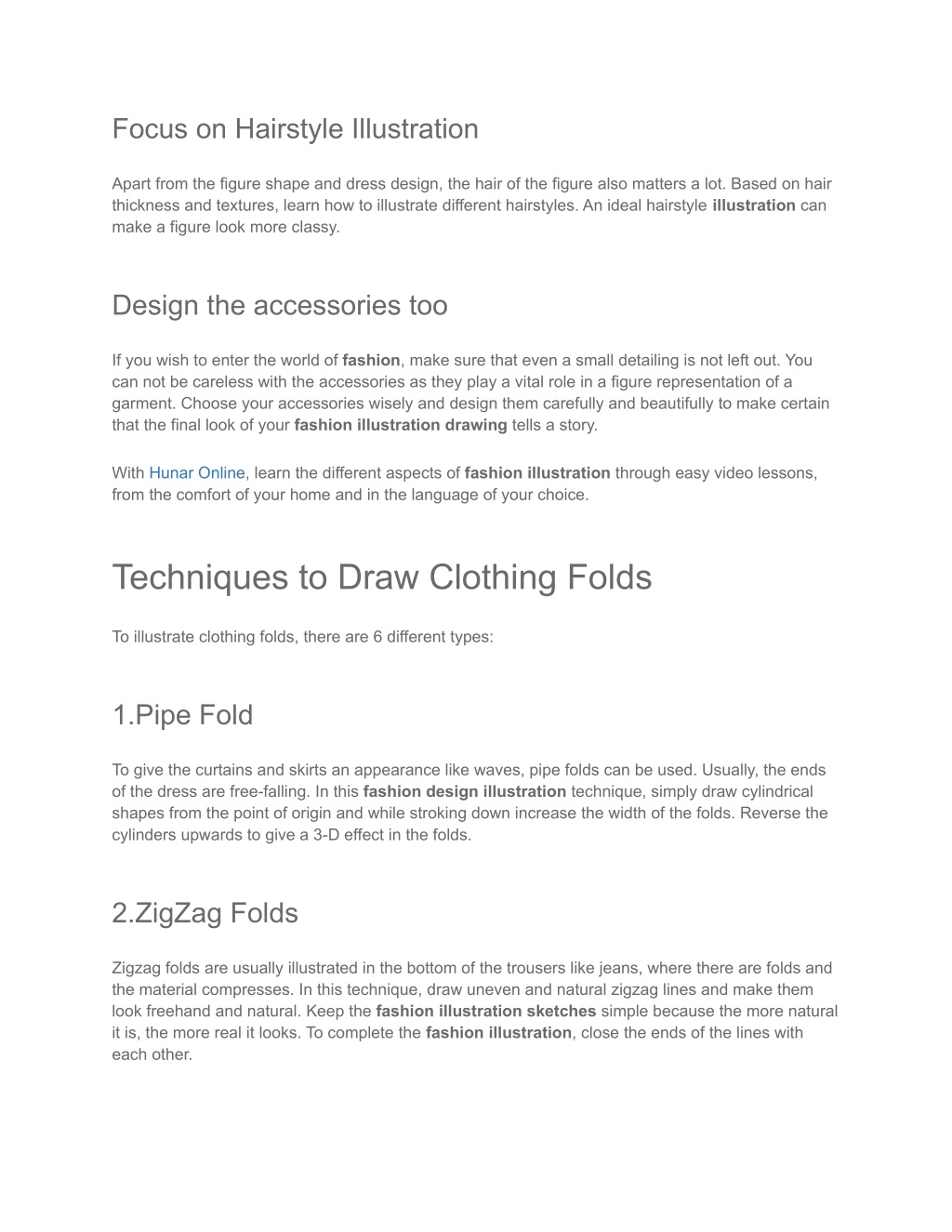 Focus on Hairstyle Illustration

Apart from the figure shape and dress design, the hair of the figure also matters a lot. Based on hair thickness and textures, learn how to illustrate different hairstyles. An ideal hairstyle illustration can make a figure look more classy.

Design the accessories too

If you wish to enter the world of fashion, make sure that even a small detailing is not left out. You can not be careless with the accessories as they play a vital role in a figure representation of a garment. Choose your accessories wisely and design them carefully and beautifully to make certain that the final look of your fashion illustration drawing tells a story.

With Hunar Online, learn the different aspects of fashion illustration through easy video lessons, from the comfort of your home and in the language of your choice.

Techniques to Draw Clothing Folds

To illustrate clothing folds, there are 6 different types:

1.Pipe Fold

To give the curtains and skirts an appearance like waves, pipe folds can be used. Usually, the ends of the dress are free-falling. In this fashion design illustration technique, simply draw cylindrical shapes from the point of origin and while stroking down increase the width of the folds. Reverse the cylinders upwards to give a 3-D effect in the folds.

2.ZigZag Folds

Zigzag folds are usually illustrated in the bottom of the trousers like jeans, where there are folds and the material compresses. In this technique, draw uneven and natural zigzag lines and make them look freehand and natural. Keep the fashion illustration sketches simple because the more natural it is, the more real it looks. To complete the fashion illustration, close the ends of the lines with each other.